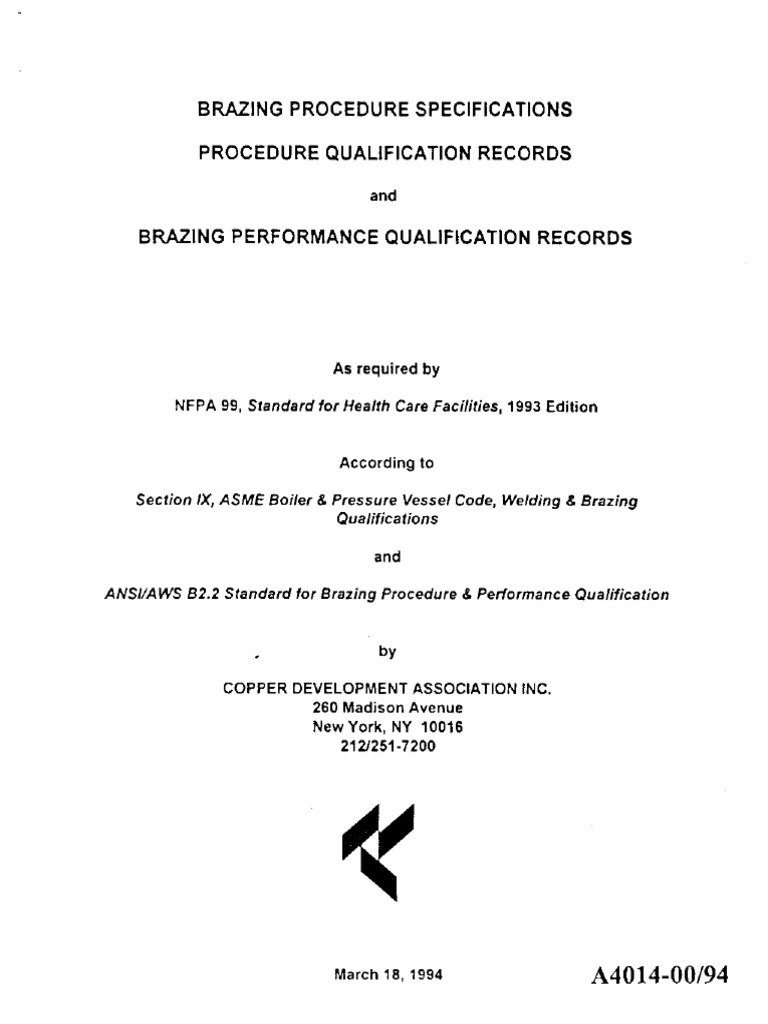 BRAZING PROCEDURE SPECIFICATIONS

PROCEDURE QUALIFICATION RECORDS

and

BRAZING PERFORMANCE QUALIFICATION RECORDS

As required by

NFPA 99, Standard for Health Care Facilities, 1993 Edition

According to

Section IX, ASME Boiler & Pressure Vessel Code, Welding & Brazing Qualifications

and

ANSI/AWS B2.2 Standard for Brazing Procedure & Performance Qualification

by

COPPER DEVELOPMENT ASSOCIATION INC.
260 Madison Avenue
New York, NY 10016
212/251-7200

March 18, 1994

A4014-00/94